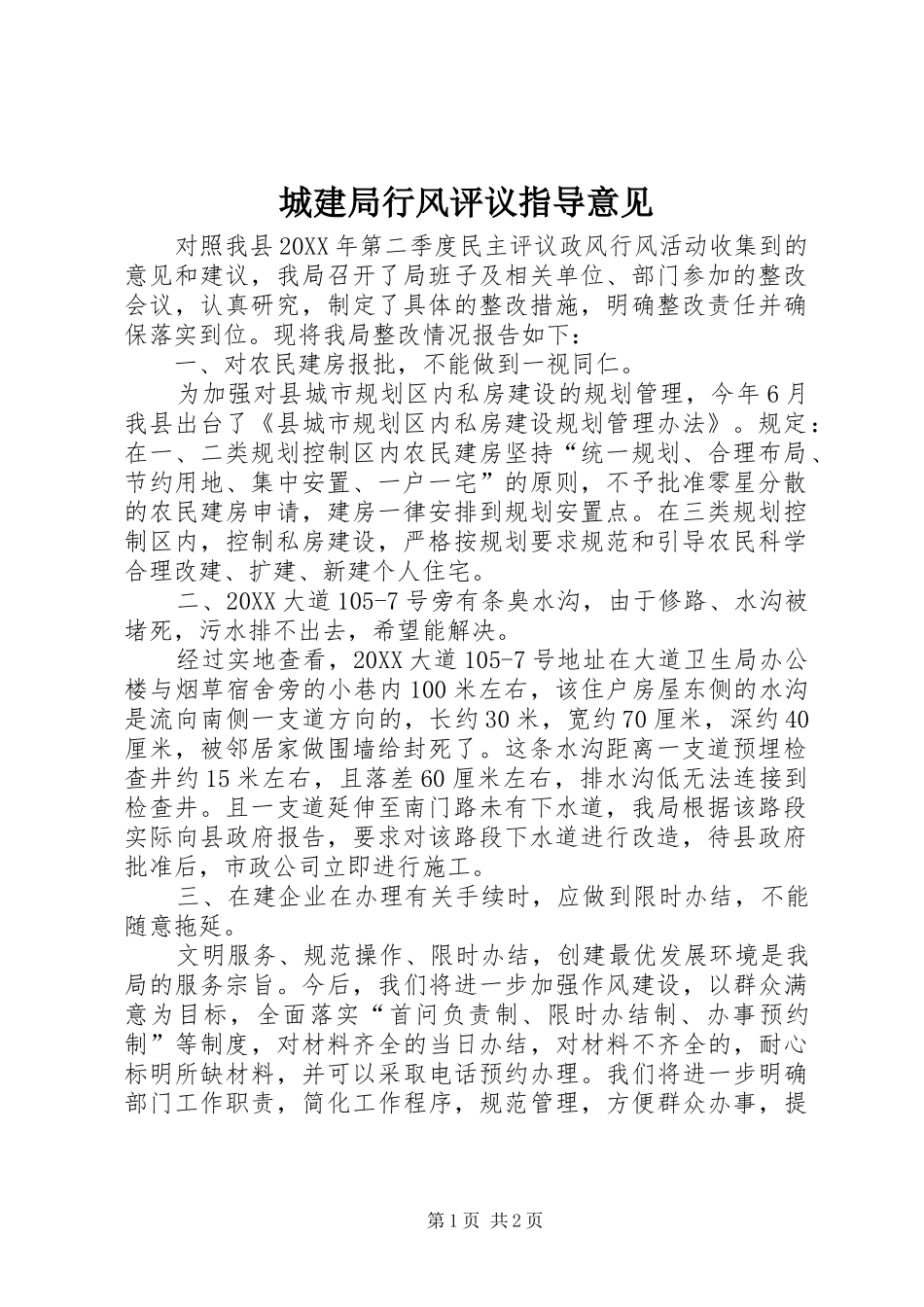 城建局行风评议指导意见

对照我县20XX年第二季度民主评议政风行风活动收集到的意见和建议，我局召开了局班子及相关单位、部门参加的整改会议，认真研究，制定了具体的整改措施，明确整改责任并确保落实到位。现将我局整改情况报告如下：

一、对农民建房报批，不能做到一视同仁。

为加强对县城市规划区内私房建设的规划管理，今年6月我县出台了《县城市规划区内私房建设规划管理办法》。规定：在一、二类规划控制区内农民建房坚持“统一规划、合理布局、节约用地、集中安置、一户一宅”的原则，不予批准零星分散的农民建房申请，建房一律安排到规划安置点。在三类规划控制区内，控制私房建设，严格按规划要求规范和引导农民科学合理改建、扩建、新建个人住宅。

二、20XX大道105-7号旁有条臭水沟，由于修路、水沟被堵死，污水排不出去，希望能解决。

经过实地查看，20XX大道105-7号地址在大道卫生局办公楼与烟草宿舍旁的小巷内100米左右，该住户房屋东侧的水沟是流向南侧一支道方向的，长约30米，宽约70厘米，深约40厘米，被邻居家做围墙给封死了。这条水沟距离一支道预埋检查井约15米左右，且落差60厘米左右，排水沟低无法连接到检查井。且一支道延伸至南门路未有下水道，我局根据该路段实际向县政府报告，要求对该路段下水道进行改造，待县政府批准后，市政公司立即进行施工。

三、在建企业在办理有关手续时，应做到限时办结，不能随意拖延。

文明服务、规范操作、限时办结，创建最优发展环境是我局的服务宗旨。今后，我们将进一步加强作风建设，以群众满意为目标，全面落实“首问负责制、限时办结制、办事预约制”等制度，对材料齐全的当日办结，对材料不齐全的，耐心标明所缺材料，并可以采取电话预约办理。我们将进一步明确部门工作职责，简化工作程序，规范管理，方便群众办事，提

第1页 共2页